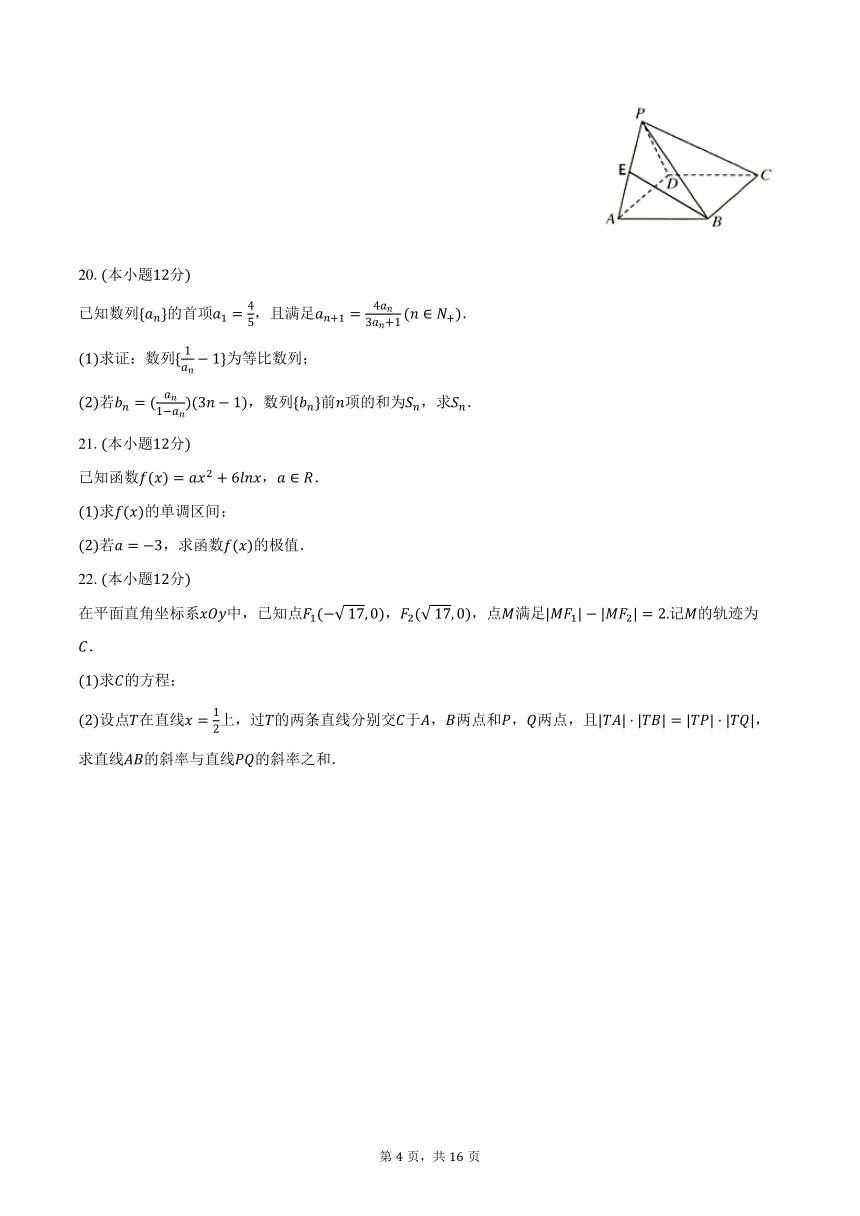 P
E
D
C
A
B

20. (本小题12分)

已知数列$\{a_n\}$的首项$a_1=\frac{4}{5}$，且满足$a_{n+1}=\frac{4a_n}{3a_n+1}(n\in N_+)$.

(1)求证：数列$\{\frac{1}{a_n}-1\}$为等比数列；

(2)若$b_n=(\frac{a_n}{1-a_n})(3n-1)$，数列$\{b_n\}$前$n$项的和为$S_n$，求$S_n$.

21. (本小题12分)

已知函数$f(x)=ax^2+6lnx$，$a\in R$.

(1)求$f(x)$的单调区间；

(2)若$a=-3$，求函数$f(x)$的极值.

22. (本小题12分)

在平面直角坐标系$xOy$中，已知点$F_1(-\sqrt{17},0)$，$F_2(\sqrt{17},0)$，点$M$满足$|MF_1|-|MF_2|=2$.记$M$的轨迹为$C$.

(1)求$C$的方程；

(2)设点$T$在直线$x=\frac{1}{2}$上，过$T$的两条直线分别交$C$于$A$，$B$两点和$P$，$Q$两点，且$|TA|\cdot|TB|=|TP|\cdot|TQ|$，求直线$AB$的斜率与直线$PQ$的斜率之和.

第 4 页，共 16 页